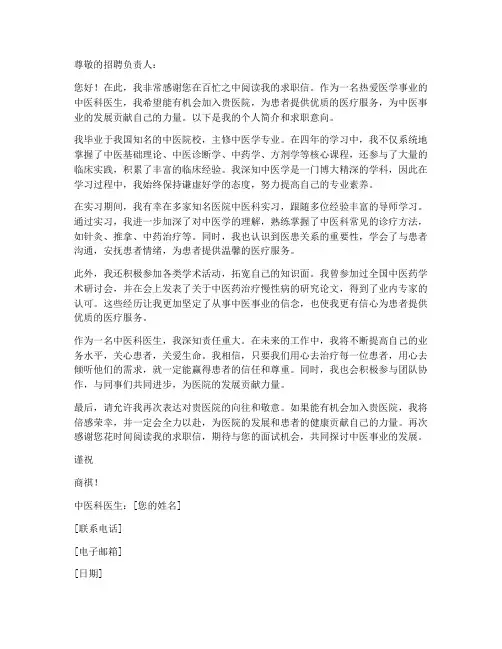 尊敬的招聘负责人：

您好！在此，我非常感谢您在百忙之中阅读我的求职信。作为一名热爱医学事业的中医科医生，我希望能有机会加入贵医院，为患者提供优质的医疗服务，为中医事业的发展贡献自己的力量。以下是我的个人简介和求职意向。

我毕业于我国知名的中医院校，主修中医学专业。在四年的学习中，我不仅系统地掌握了中医基础理论、中医诊断学、中药学、方剂学等核心课程，还参与了大量的临床实践，积累了丰富的临床经验。我深知中医学是一门博大精深的学科，因此在学习过程中，我始终保持谦虚好学的态度，努力提高自己的专业素养。

在实习期间，我有幸在多家知名医院中医科实习，跟随多位经验丰富的导师学习。通过实习，我进一步加深了对中医学的理解，熟练掌握了中医科常见的诊疗方法，如针灸、推拿、中药治疗等。同时，我也认识到医患关系的重要性，学会了与患者沟通，安抚患者情绪，为患者提供温馨的医疗服务。

此外，我还积极参加各类学术活动，拓宽自己的知识面。我曾参加过全国中医药学术研讨会，并在会上发表了关于中医药治疗慢性病的研究论文，得到了业内专家的认可。这些经历让我更加坚定了从事中医事业的信念，也使我更有信心为患者提供优质的医疗服务。

作为一名中医科医生，我深知责任重大。在未来的工作中，我将不断提高自己的业务水平，关心患者，关爱生命。我相信，只要我们用心去治疗每一位患者，用心去倾听他们的需求，就一定能赢得患者的信任和尊重。同时，我也会积极参与团队协作，与同事们共同进步，为医院的发展贡献力量。

最后，请允许我再次表达对贵医院的向往和敬意。如果能有机会加入贵医院，我将倍感荣幸，并一定会全力以赴，为医院的发展和患者的健康贡献自己的力量。再次感谢您花时间阅读我的求职信，期待与您的面试机会，共同探讨中医事业的发展。

谨祝

商祺！

中医科医生：[您的姓名]

[联系电话]

[电子邮箱]

[日期]